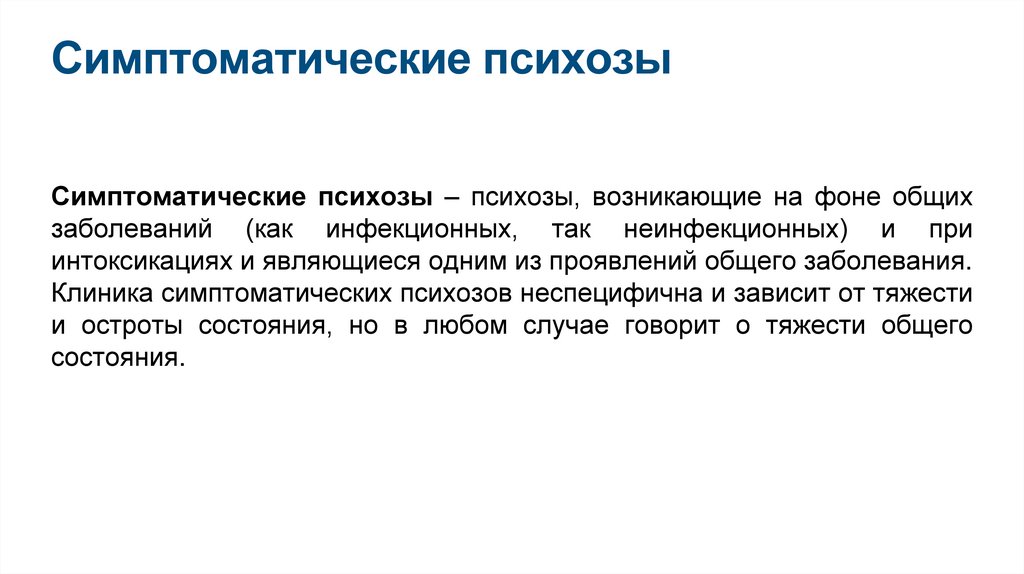 Симптоматические психозы

Симптоматические психозы – психозы, возникающие на фоне общих заболеваний (как инфекционных, так неинфекционных) и при интоксикациях и являющиеся одним из проявлений общего заболевания. Клиника симптоматических психозов неспецифична и зависит от тяжести и остроты состояния, но в любом случае говорит о тяжести общего состояния.